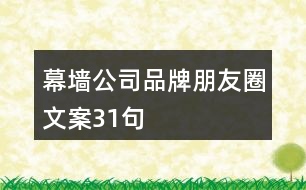 幕墙公司品牌朋友圈文案31句